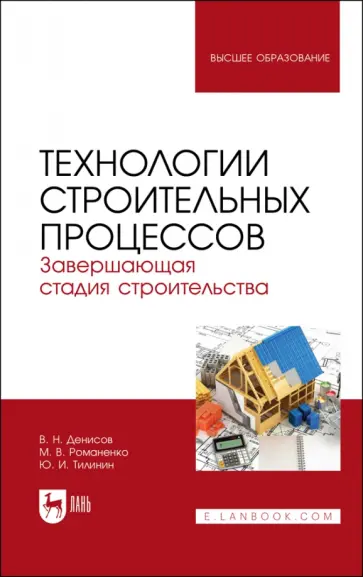 ВЫСШЕЕ ОБРАЗОВАНИЕ

ТЕХНОЛОГИИ СТРОИТЕЛЬНЫХ ПРОЦЕССОВ

Завершающая стадия строительства

В. Н. Денисов
М. В. Романенко
Ю. И. Тилинин

ЛАНЬ

E.LANBOOK.COM